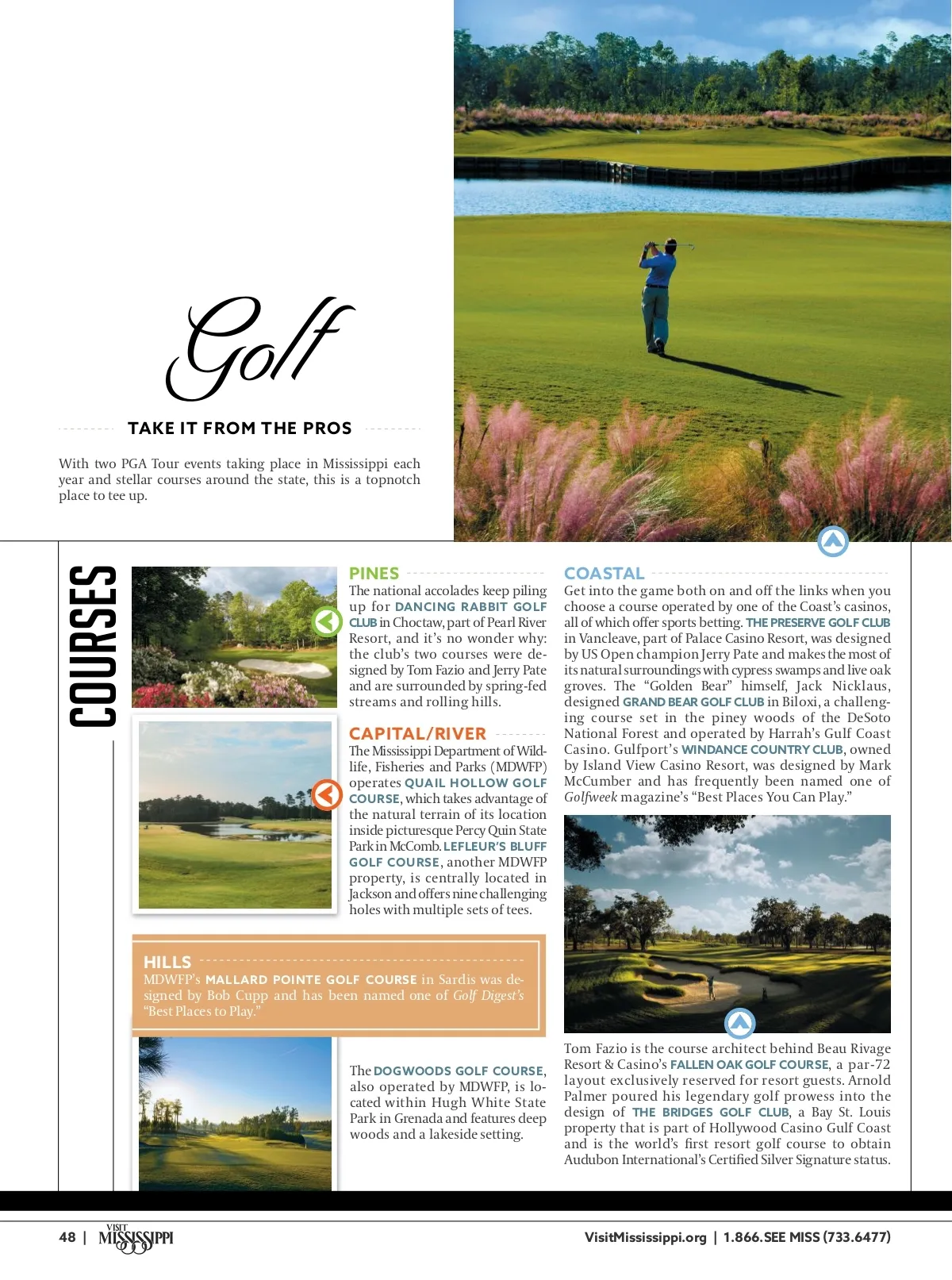 Golf

TAKE IT FROM THE PROS

With two PGA Tour events taking place in Mississippi each year and stellar courses around the state, this is a topnotch place to tee up.

COURSES

PINES

The national accolades keep piling up for DANCING RABBIT GOLF CLUB in Choctaw, part of Pearl River Resort, and it's no wonder why: the club's two courses were designed by Tom Fazio and Jerry Pate and are surrounded by spring-fed streams and rolling hills.

CAPITAL/RIVER

The Mississippi Department of Wildlife, Fisheries and Parks (MDWFP) operates QUAIL HOLLOW GOLF COURSE, which takes advantage of the natural terrain of its location inside picturesque Percy Quin State Park in McComb. LEFLEUR'S BLUFF GOLF COURSE, another MDWFP property, is centrally located in Jackson and offers nine challenging holes with multiple sets of tees.

HILLS

MDWFP's MALLARD POINTE GOLF COURSE in Sardis was designed by Bob Cupp and has been named one of Golf Digest's "Best Places to Play."

The DOGWOODS GOLF COURSE, also operated by MDWFP, is located within Hugh White State Park in Grenada and features deep woods and a lakeside setting.

COASTAL

Get into the game both on and off the links when you choose a course operated by one of the Coast's casinos, all of which offer sports betting. THE PRESERVE GOLF CLUB in Vancleave, part of Palace Casino Resort, was designed by US Open champion Jerry Pate and makes the most of its natural surroundings with cypress swamps and live oak groves. The "Golden Bear" himself, Jack Nicklaus, designed GRAND BEAR GOLF CLUB in Biloxi, a challenging course set in the piney woods of the DeSoto National Forest and operated by Harrah's Gulf Coast Casino. Gulfport's WINDANCE COUNTRY CLUB, owned by Island View Casino Resort, was designed by Mark McCumber and has frequently been named one of Golfweek magazine's "Best Places You Can Play."

Tom Fazio is the course architect behind Beau Rivage Resort & Casino's FALLEN OAK GOLF COURSE, a par-72 layout exclusively reserved for resort guests. Arnold Palmer poured his legendary golf prowess into the design of THE BRIDGES GOLF CLUB, a Bay St. Louis property that is part of Hollywood Casino Gulf Coast and is the world's first resort golf course to obtain Audubon International's Certified Silver Signature status.

48 | VISIT MISSISSIPPI

VisitMississippi.org | 1.866.SEE MISS (733.6477)